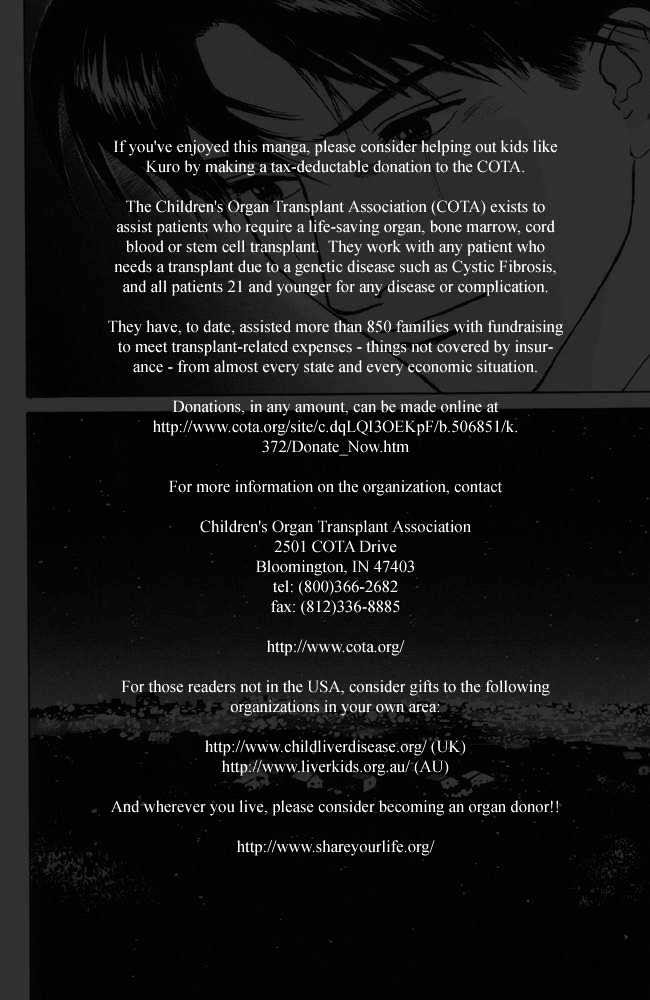 If you've enjoyed this manga, please consider helping out kids like Kuro by making a tax-deductable donation to the COTA.

The Children's Organ Transplant Association (COTA) exists to assist patients who require a life-saving organ, bone marrow, cord blood or stem cell transplant. They work with any patient who needs a transplant due to a genetic disease such as Cystic Fibrosis, and all patients 21 and younger for any disease or complication.

They have, to date, assisted more than 850 families with fundraising to meet transplant-related expenses - things not covered by insurance - from almost every state and every economic situation.

Donations, in any amount, can be made online at http://www.cota.org/site/c.dqLQI3OEKpF/b.506851/k.372/Donate_Now.htm

For more information on the organization, contact

Children's Organ Transplant Association
2501 COTA Drive
Bloomington, IN 47403
tel: (800)366-2682
fax: (812)336-8885

http://www.cota.org/

For those readers not in the USA, consider gifts to the following organizations in your own area:

http://www.childliverdisease.org/ (UK)
http://www.liverkids.org.au/ (AU)

And wherever you live, please consider becoming an organ donor!!

http://www.shareyourlife.org/